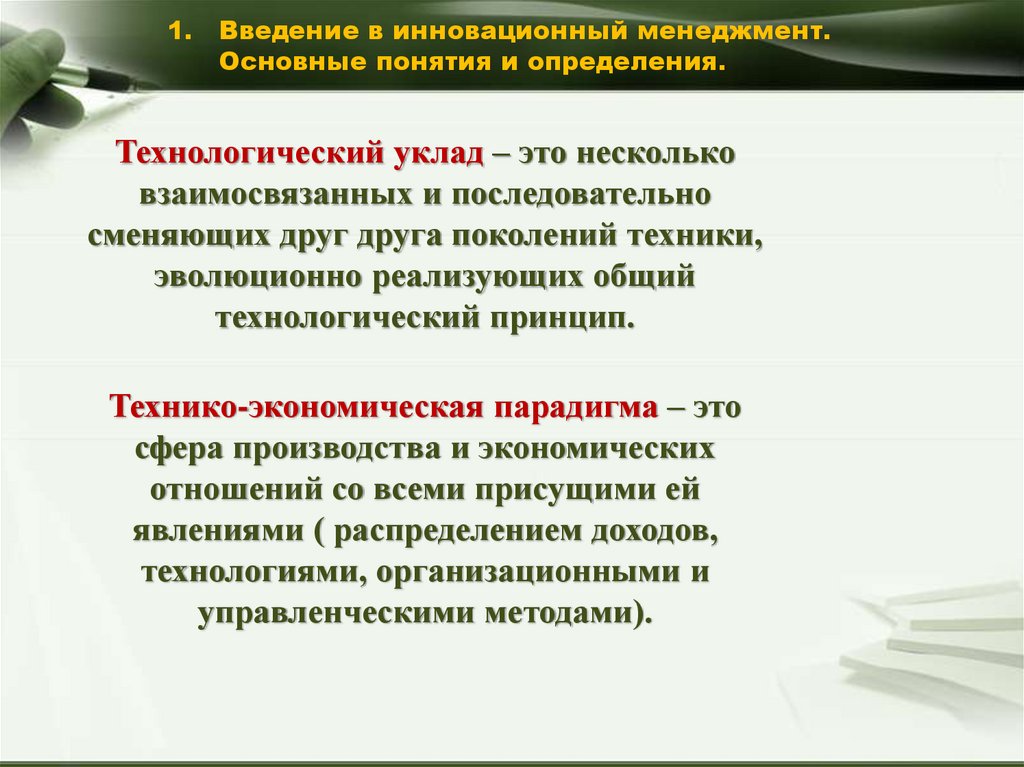 1. Введение в инновационный менеджмент. Основные понятия и определения.

Технологический уклад – это несколько взаимосвязанных и последовательно сменяющих друг друга поколений техники, эволюционно реализующих общий технологический принцип.

Технико-экономическая парадигма – это сфера производства и экономических отношений со всеми присущими ей явлениями ( распределением доходов, технологиями, организационными и управленческими методами).